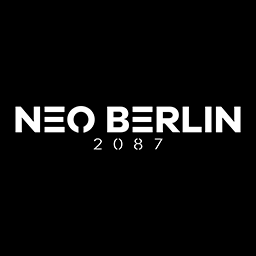 NEO BERLIN
2087